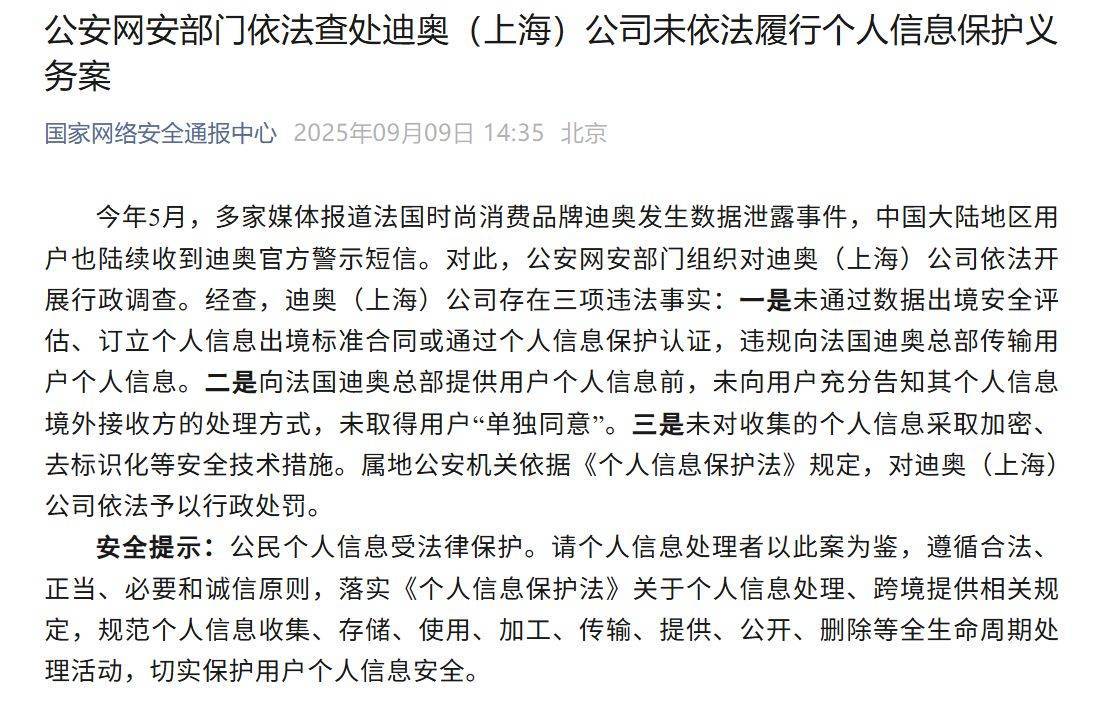 公安网安部门依法查处迪奥（上海）公司未依法履行个人信息保护义务案

国家网络安全通报中心 2025年09月09日 14:35 北京

今年5月，多家媒体报道法国时尚消费品牌迪奥发生数据泄露事件，中国大陆地区用户也陆续收到迪奥官方警示短信。对此，公安网安部门组织对迪奥（上海）公司依法开展行政调查。经查，迪奥（上海）公司存在三项违法事实：一是未通过数据出境安全评估、订立个人信息出境标准合同或通过个人信息保护认证，违规向法国迪奥总部传输用户个人信息。二是向法国迪奥总部提供用户个人信息前，未向用户充分告知其个人信息境外接收方的处理方式，未取得用户“单独同意”。三是未对收集的个人信息采取加密、去标识化等安全技术措施。属地公安机关依据《个人信息保护法》规定，对迪奥（上海）公司依法予以行政处罚。

安全提示：公民个人信息受法律保护。请个人信息处理者以此案为鉴，遵循合法、正当、必要和诚信原则，落实《个人信息保护法》关于个人信息处理、跨境提供相关规定，规范个人信息收集、存储、使用、加工、传输、提供、公开、删除等全生命周期处理活动，切实保护用户个人信息安全。